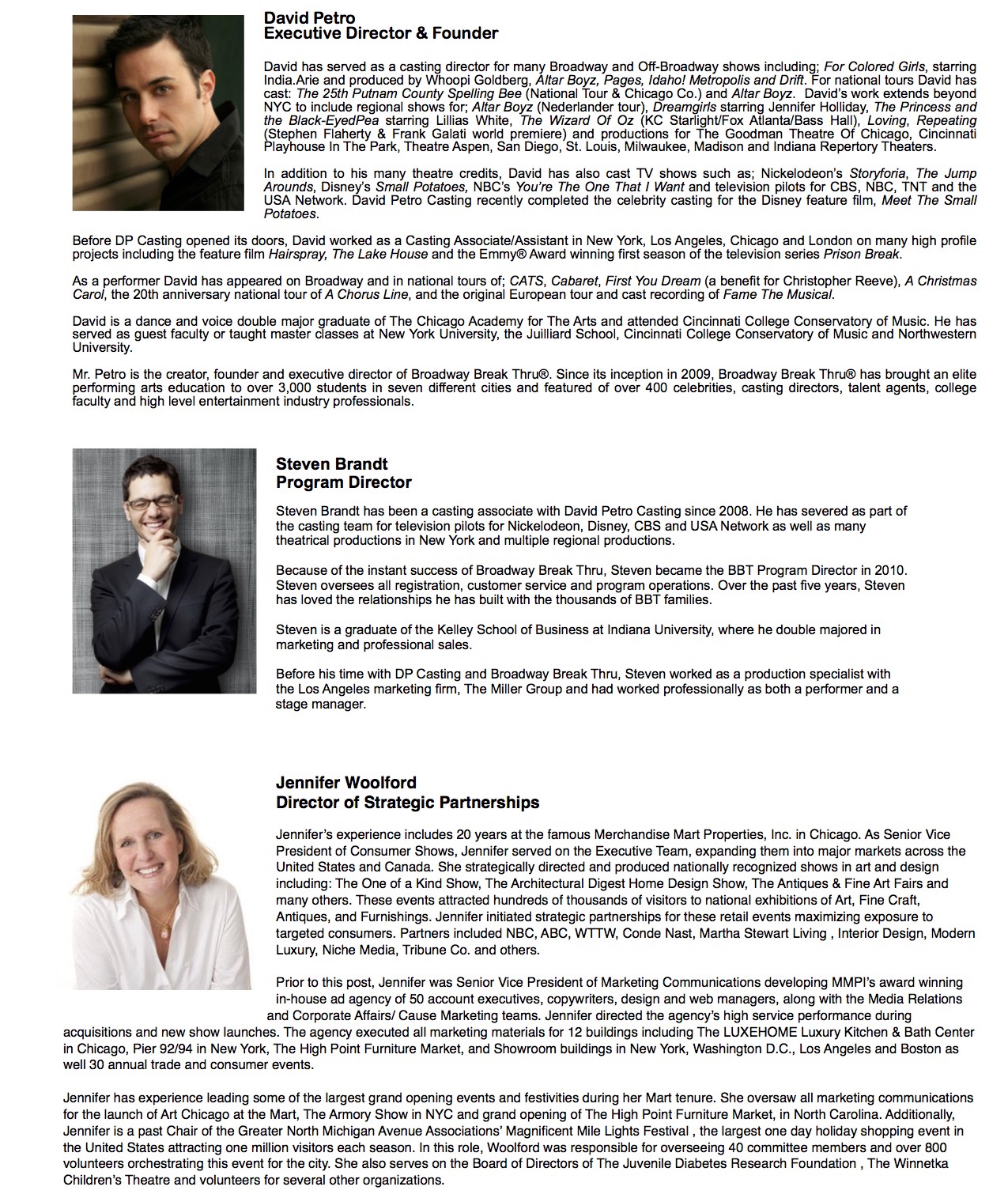 David Petro
Executive Director & Founder

David has served as a casting director for many Broadway and Off-Broadway shows including; For Colored Girls, starring India.Arie and produced by Whoopi Goldberg, Altar Boyz, Pages, Idaho! Metropolis and Drift. For national tours David has cast: The 25th Putnam County Spelling Bee (National Tour & Chicago Co.) and Altar Boyz. David's work extends beyond NYC to include regional shows for; Altar Boyz (Nederlander tour), Dreamgirls starring Jennifer Holliday, The Princess and the Black-EyedPea starring Lillias White, The Wizard Of Oz (KC Starlight/Fox Atlanta/Bass Hall), Loving, Repeating (Stephen Flaherty & Frank Galati world premiere) and productions for The Goodman Theatre Of Chicago, Cincinnati Playhouse In The Park, Theatre Aspen, San Diego, St. Louis, Milwaukee, Madison and Indiana Repertory Theaters.

In addition to his many theatre credits, David has also cast TV shows such as; Nickelodeon's Storyforia, The Jump Arounds, Disney's Small Potatoes, NBC's You're The One That I Want and television pilots for CBS, NBC, TNT and the USA Network. David Petro Casting recently completed the celebrity casting for the Disney feature film, Meet The Small Potatoes.

Before DP Casting opened its doors, David worked as a Casting Associate/Assistant in New York, Los Angeles, Chicago and London on many high profile projects including the feature film Hairspray, The Lake House and the Emmy® Award winning first season of the television series Prison Break.

As a performer David has appeared on Broadway and in national tours of; CATS, Cabaret, First You Dream (a benefit for Christopher Reeve), A Christmas Carol, the 20th anniversary national tour of A Chorus Line, and the original European tour and cast recording of Fame The Musical.

David is a dance and voice double major graduate of The Chicago Academy for The Arts and attended Cincinnati College Conservatory of Music. He has served as guest faculty or taught master classes at New York University, the Juilliard School, Cincinnati College Conservatory of Music and Northwestern University.

Mr. Petro is the creator, founder and executive director of Broadway Break Thru®. Since its inception in 2009, Broadway Break Thru® has brought an elite performing arts education to over 3,000 students in seven different cities and featured of over 400 celebrities, casting directors, talent agents, college faculty and high level entertainment industry professionals.

Steven Brandt
Program Director

Steven Brandt has been a casting associate with David Petro Casting since 2008. He has severed as part of the casting team for television pilots for Nickelodeon, Disney, CBS and USA Network as well as many theatrical productions in New York and multiple regional productions.

Because of the instant success of Broadway Break Thru, Steven became the BBT Program Director in 2010. Steven oversees all registration, customer service and program operations. Over the past five years, Steven has loved the relationships he has built with the thousands of BBT families.

Steven is a graduate of the Kelley School of Business at Indiana University, where he double majored in marketing and professional sales.

Before his time with DP Casting and Broadway Break Thru, Steven worked as a production specialist with the Los Angeles marketing firm, The Miller Group and had worked professionally as both a performer and a stage manager.

Jennifer Woolford
Director of Strategic Partnerships

Jennifer's experience includes 20 years at the famous Merchandise Mart Properties, Inc. in Chicago. As Senior Vice President of Consumer Shows, Jennifer served on the Executive Team, expanding them into major markets across the United States and Canada. She strategically directed and produced nationally recognized shows in art and design including: The One of a Kind Show, The Architectural Digest Home Design Show, The Antiques & Fine Art Fairs and many others. These events attracted hundreds of thousands of visitors to national exhibitions of Art, Fine Craft, Antiques, and Furnishings. Jennifer initiated strategic partnerships for these retail events maximizing exposure to targeted consumers. Partners included NBC, ABC, WTTW, Conde Nast, Martha Stewart Living , Interior Design, Modern Luxury, Niche Media, Tribune Co. and others.

Prior to this post, Jennifer was Senior Vice President of Marketing Communications developing MMPI's award winning in-house ad agency of 50 account executives, copywriters, design and web managers, along with the Media Relations and Corporate Affairs/ Cause Marketing teams. Jennifer directed the agency's high service performance during acquisitions and new show launches. The agency executed all marketing materials for 12 buildings including The LUXEHOME Luxury Kitchen & Bath Center in Chicago, Pier 92/94 in New York, The High Point Furniture Market, and Showroom buildings in New York, Washington D.C., Los Angeles and Boston as well 30 annual trade and consumer events.

Jennifer has experience leading some of the largest grand opening events and festivities during her Mart tenure. She oversaw all marketing communications for the launch of Art Chicago at the Mart, The Armory Show in NYC and grand opening of The High Point Furniture Market, in North Carolina. Additionally, Jennifer is a past Chair of the Greater North Michigan Avenue Associations' Magnificent Mile Lights Festival , the largest one day holiday shopping event in the United States attracting one million visitors each season. In this role, Woolford was responsible for overseeing 40 committee members and over 800 volunteers orchestrating this event for the city. She also serves on the Board of Directors of The Juvenile Diabetes Research Foundation , The Winnetka Children's Theatre and volunteers for several other organizations.